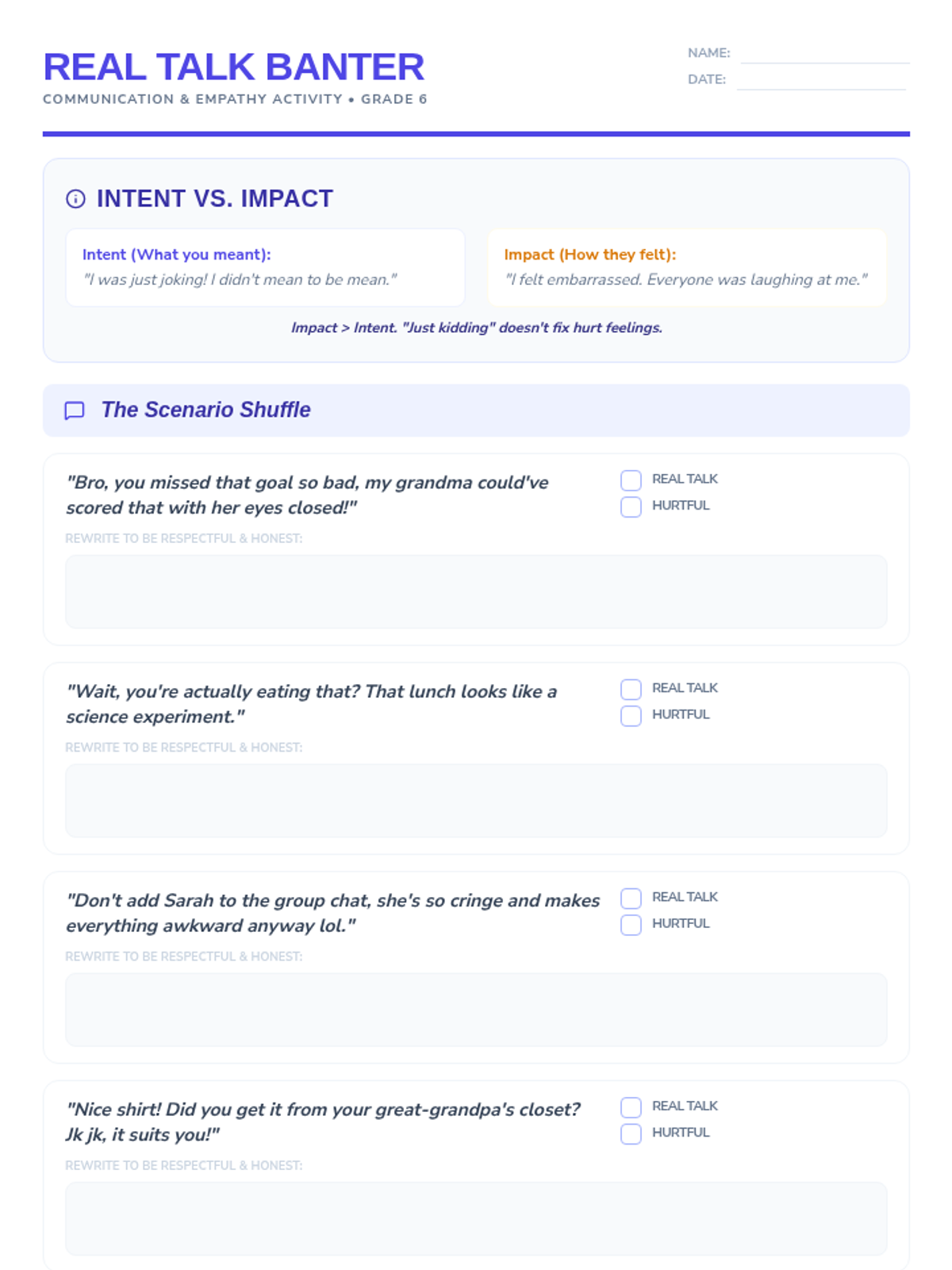 REAL TALK BANTER

COMMUNICATION & EMPATHY ACTIVITY • GRADE 6

NAME: ____
DATE: ____

INTENT VS. IMPACT

Intent (What you meant):
"I was just joking! I didn't mean to be mean."

Impact (How they felt):
"I felt embarrassed. Everyone was laughing at me."

Impact > Intent. "Just kidding" doesn't fix hurt feelings.

The Scenario Shuffle

"Bro, you missed that goal so bad, my grandma could've scored that with her eyes closed!"

☐ REAL TALK
☐ HURTFUL

REWRITE TO BE RESPECTFUL & HONEST:

"Wait, you're actually eating that? That lunch looks like a science experiment."

☐ REAL TALK
☐ HURTFUL

REWRITE TO BE RESPECTFUL & HONEST:

"Don't add Sarah to the group chat, she's so cringe and makes everything awkward anyway lol."

☐ REAL TALK
☐ HURTFUL

REWRITE TO BE RESPECTFUL & HONEST:

"Nice shirt! Did you get it from your great-grandpa's closet? Jk jk, it suits you!"

☐ REAL TALK
☐ HURTFUL

REWRITE TO BE RESPECTFUL & HONEST: